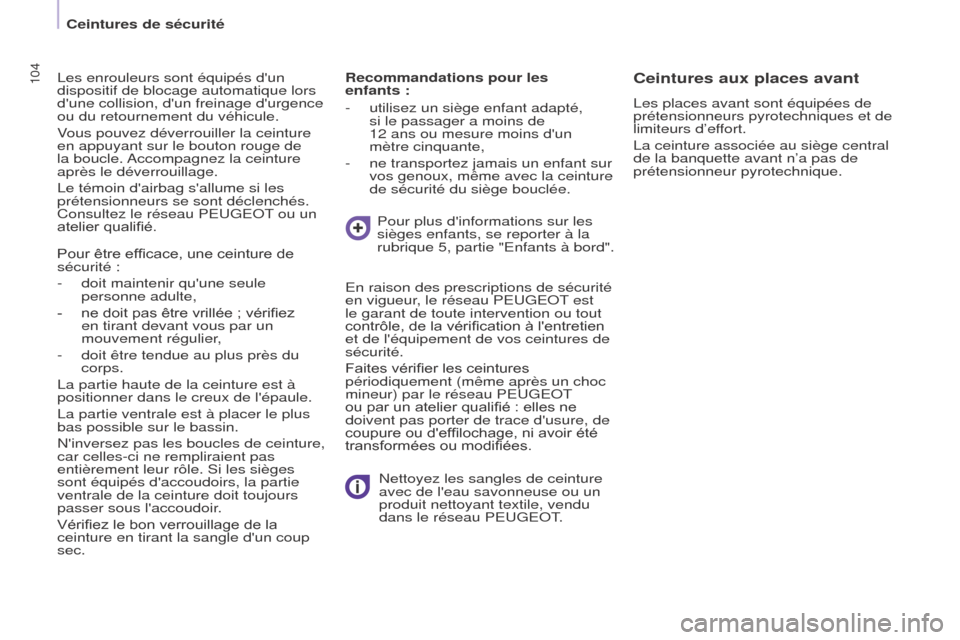 Ceintures de sécurité

104

Les enrouleurs sont équipés d'un dispositif de blocage automatique lors d'une collision, d'un freinage d'urgence ou du retournement du véhicule.

Vous pouvez déverrouiller la ceinture en appuyant sur le bouton rouge de la boucle. Accompagnez la ceinture après le déverrouillage.

Le témoin d'airbag s'allume si les prétensionneurs se sont déclenchés. Consultez le réseau PEUGEOT ou un atelier qualifié.

Pour être efficace, une ceinture de sécurité :

- doit maintenir qu'une seule personne adulte,
- ne doit pas être vrillée ; vérifiez en tirant devant vous par un mouvement régulier,
- doit être tendue au plus près du corps.

La partie haute de la ceinture est à positionner dans le creux de l'épaule.

La partie ventrale est à placer le plus bas possible sur le bassin.

N'inversez pas les boucles de ceinture, car celles-ci ne rempliraient pas entièrement leur rôle. Si les sièges sont équipés d'accoudoirs, la partie ventrale de la ceinture doit toujours passer sous l'accoudoir.

Vérifiez le bon verrouillage de la ceinture en tirant la sangle d'un coup sec.

Recommandations pour les enfants :

- utilisez un siège enfant adapté, si le passager a moins de 12 ans ou mesure moins d'un mètre cinquante,
- ne transportez jamais un enfant sur vos genoux, même avec la ceinture de sécurité du siège bouclée.

Pour plus d'informations sur les sièges enfants, se reporter à la rubrique 5, partie "Enfants à bord".

En raison des prescriptions de sécurité en vigueur, le réseau PEUGEOT est le garant de toute intervention ou tout contrôle, de la vérification à l'entretien et de l'équipement de vos ceintures de sécurité.

Faites vérifier les ceintures périodiquement (même après un choc mineur) par le réseau PEUGEOT ou par un atelier qualifié : elles ne doivent pas porter de trace d'usure, de coupure ou d'effilochage, ni avoir été transformées ou modifiées.

Nettoyez les sangles de ceinture avec de l'eau savonneuse ou un produit nettoyant textile, vendu dans le réseau PEUGEOT.

Ceintures aux places avant

Les places avant sont équipées de prétensionneurs pyrotechniques et de limiteurs d'effort.

La ceinture associée au siège central de la banquette avant n'a pas de prétensionneur pyrotechnique.

carmanualsonline.info